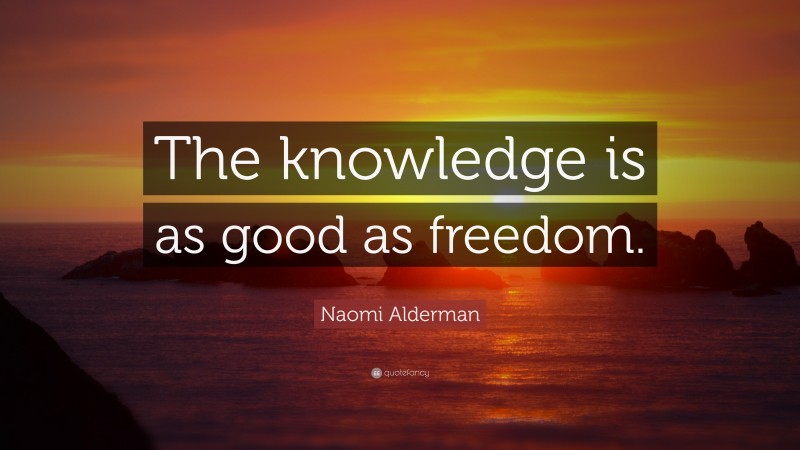 The knowledge is as good as freedom.

Naomi Alderman

quotefancy